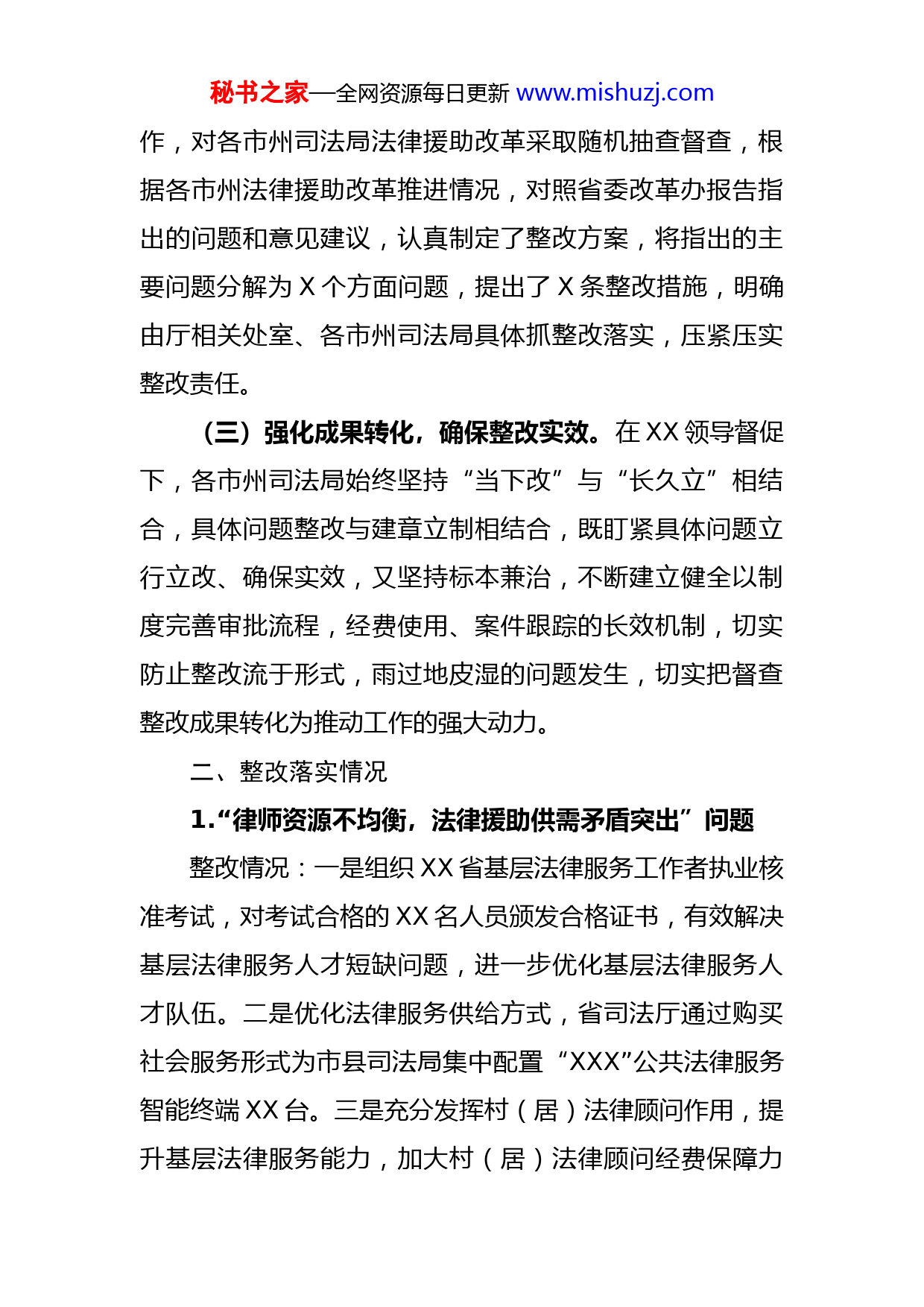 秘书之家—全网资源每日更新 www.mishuzj.com

作，对各市州司法局法律援助改革采取随机抽查督查，根据各市州法律援助改革推进情况，对照省委改革办报告指出的问题和意见建议，认真制定了整改方案，将指出的主要问题分解为 X 个方面问题，提出了 X 条整改措施，明确由厅相关处室、各市州司法局具体抓整改落实，压紧压实整改责任。

（三）强化成果转化，确保整改实效。在 XX 领导督促下，各市州司法局始终坚持“当下改”与“长久立”相结合，具体问题整改与建章立制相结合，既盯紧具体问题立行立改、确保实效，又坚持标本兼治，不断建立健全以制度完善审批流程，经费使用、案件跟踪的长效机制，切实防止整改流于形式，雨过地皮湿的问题发生，切实把督查整改成果转化为推动工作的强大动力。

二、整改落实情况

1.“律师资源不均衡，法律援助供需矛盾突出”问题

整改情况：一是组织 XX 省基层法律服务工作者执业核准考试，对考试合格的 XX 名人员颁发合格证书，有效解决基层法律服务人才短缺问题，进一步优化基层法律服务人才队伍。二是优化法律服务供给方式，省司法厅通过购买社会服务形式为市县司法局集中配置“XXX”公共法律服务智能终端 XX 台。三是充分发挥村（居）法律顾问作用，提升基层法律服务能力，加大村（居）法律顾问经费保障力